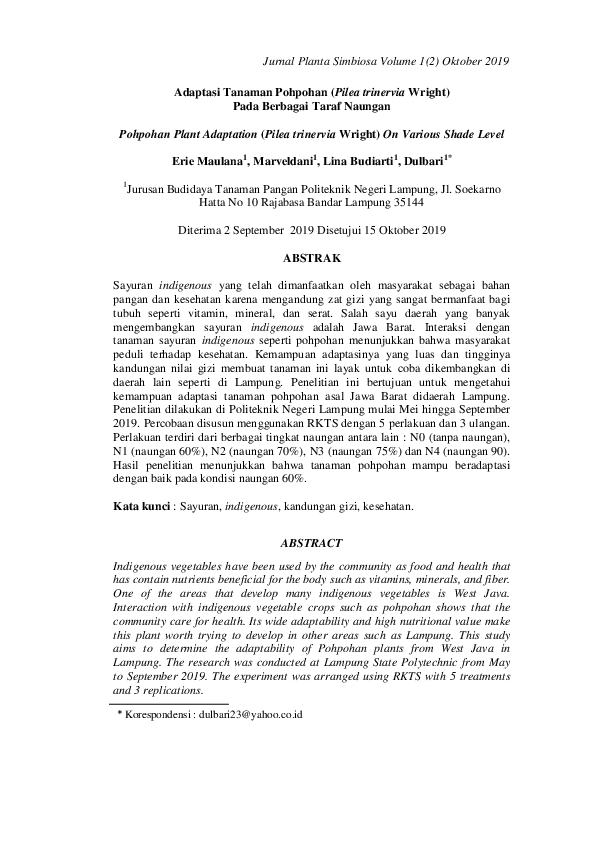 Jurnal Planta Simbiosa Volume 1(2) Oktober 2019

Adaptasi Tanaman Pohpohan (Pilea trinervia Wright)
Pada Berbagai Taraf Naungan

Pohpohan Plant Adaptation (Pilea trinervia Wright) On Various Shade Level

Erie Maulana$^1$, Marveldani$^1$, Lina Budiarti$^1$, Dulbari$^{1*}$

$^1$Jurusan Budidaya Tanaman Pangan Politeknik Negeri Lampung, Jl. Soekarno Hatta No 10 Rajabasa Bandar Lampung 35144

Diterima 2 September 2019 Disetujui 15 Oktober 2019

ABSTRAK

Sayuran indigenous yang telah dimanfaatkan oleh masyarakat sebagai bahan pangan dan kesehatan karena mengandung zat gizi yang sangat bermanfaat bagi tubuh seperti vitamin, mineral, dan serat. Salah sayu daerah yang banyak mengembangkan sayuran indigenous adalah Jawa Barat. Interaksi dengan tanaman sayuran indigenous seperti pohpohan menunjukkan bahwa masyarakat peduli terhadap kesehatan. Kemampuan adaptasinya yang luas dan tingginya kandungan nilai gizi membuat tanaman ini layak untuk coba dikembangkan di daerah lain seperti di Lampung. Penelitian ini bertujuan untuk mengetahui kemampuan adaptasi tanaman pohpohan asal Jawa Barat didaerah Lampung. Penelitian dilakukan di Politeknik Negeri Lampung mulai Mei hingga September 2019. Percobaan disusun menggunakan RKTS dengan 5 perlakuan dan 3 ulangan. Perlakuan terdiri dari berbagai tingkat naungan antara lain : N0 (tanpa naungan), N1 (naungan 60%), N2 (naungan 70%), N3 (naungan 75%) dan N4 (naungan 90). Hasil penelitian menunjukkan bahwa tanaman pohpohan mampu beradaptasi dengan baik pada kondisi naungan 60%.

Kata kunci : Sayuran, indigenous, kandungan gizi, kesehatan.

ABSTRACT

Indigenous vegetables have been used by the community as food and health that has contain nutrients beneficial for the body such as vitamins, minerals, and fiber. One of the areas that develop many indigenous vegetables is West Java. Interaction with indigenous vegetable crops such as pohpohan shows that the community care for health. Its wide adaptability and high nutritional value make this plant worth trying to develop in other areas such as Lampung. This study aims to determine the adaptability of Pohpohan plants from West Java in Lampung. The research was conducted at Lampung State Polytechnic from May to September 2019. The experiment was arranged using RKTS with 5 treatments and 3 replications.

* Korespondensi : dulbari23@yahoo.co.id